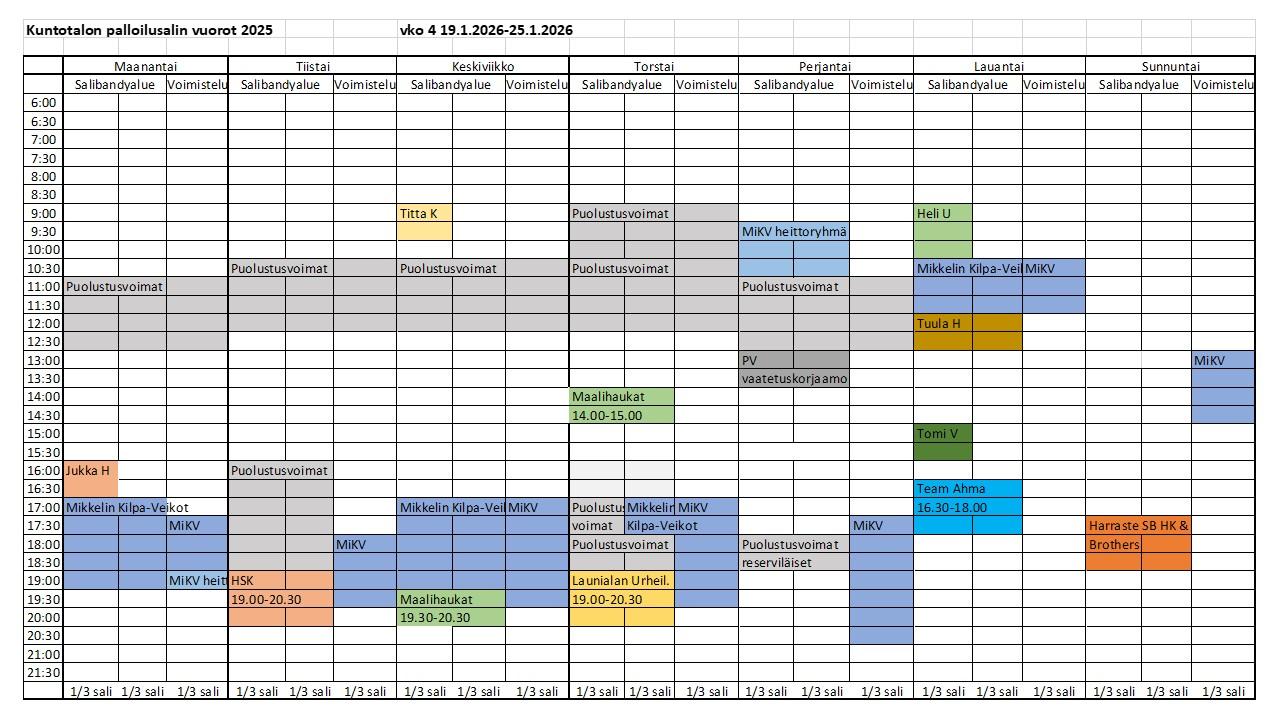 Kuntotalon palloilusalin vuorot 2025 vko 4 19.1.2026-25.1.2026

| | Maanantai | | | Tiistai | | | Keskiviikko | | | Torstai | | | Perjantai | | | Lauantai | | | Sunnuntai | | |
|---|---|---|---|---|---|---|---|---|---|---|---|---|---|---|---|---|---|---|---|---|---|
| | Salibandyalue | | Voimistelu | Salibandyalue | | Voimistelu | Salibandyalue | | Voimistelu | Salibandyalue | | Voimistelu | Salibandyalue | | Voimistelu | Salibandyalue | | Voimistelu | Salibandyalue | | Voimistelu |
| 6:00 | | | | | | | | | | | | | | | | | | | | | |
| 6:30 | | | | | | | | | | | | | | | | | | | | | |
| 7:00 | | | | | | | | | | | | | | | | | | | | | |
| 7:30 | | | | | | | | | | | | | | | | | | | | | |
| 8:00 | | | | | | | | | | | | | | | | | | | | | |
| 8:30 | | | | | | | | | | | | | | | | | | | | | |
| 9:00 | | | | | | | Titta K | | | Puolustusvoimat | | | | | | Heli U | | | | | |
| 9:30 | | | | | | | | | | | | | MiKV heittoryhmä | | | | | | | | |
| 10:00 | | | | | | | | | | | | | | | | | | | | | |
| 10:30 | | | | Puolustusvoimat | | | Puolustusvoimat | | | Puolustusvoimat | | | | | | Mikkelin Kilpa-Vei | | MiKV | | | |
| 11:00 | Puolustusvoimat | | | | | | | | | | | | Puolustusvoimat | | | | | | | | |
| 11:30 | | | | | | | | | | | | | | | | | | | | | |
| 12:00 | | | | | | | | | | | | | | | | Tuula H | | | | | |
| 12:30 | | | | | | | | | | | | | | | | | | | | | |
| 13:00 | | | | | | | | | | | | | PV | | | | | | | | MiKV |
| 13:30 | | | | | | | | | | | | | vaatetuskorjaamo | | | | | | | | |
| 14:00 | | | | | | | | | | Maalihaukat | | | | | | | | | | | |
| 14:30 | | | | | | | | | | 14.00-15.00 | | | | | | | | | | | |
| 15:00 | | | | | | | | | | | | | | | | Tomi V | | | | | |
| 15:30 | | | | | | | | | | | | | | | | | | | | | |
| 16:00 | Jukka H | | | Puolustusvoimat | | | | | | | | | | | | | | | | | |
| 16:30 | | | | | | | | | | | | | | | | Team Ahma | | | | | |
| 17:00 | Mikkelin Kilpa-Veikot | | | | | | Mikkelin Kilpa-Vei | | MiKV | Puolustus | Mikkelin | MiKV | | | | 16.30-18.00 | | | | | |
| 17:30 | | | MiKV | | | | | | | voimat | Kilpa-Veikot | | | | MiKV | | | | Harraste SB HK & | | |
| 18:00 | | | | | | MiKV | | | | Puolustusvoimat | | | Puolustusvoimat | | | | | | Brothers | | |
| 18:30 | | | | | | | | | | | | | reserviläiset | | | | | | | | |
| 19:00 | | | MiKV heit | HSK | | | | | | Launialan Urheil. | | | | | | | | | | | |
| 19:30 | | | | 19.00-20.30 | | | Maalihaukat | | | 19.00-20.30 | | | | | | | | | | | |
| 20:00 | | | | | | | 19.30-20.30 | | | | | | | | | | | | | | |
| 20:30 | | | | | | | | | | | | | | | | | | | | | |
| 21:00 | | | | | | | | | | | | | | | | | | | | | |
| 21:30 | | | | | | | | | | | | | | | | | | | | | |
| | 1/3 sali | 1/3 sali | 1/3 sali | 1/3 sali | 1/3 sali | 1/3 sali | 1/3 sali | 1/3 sali | 1/3 sali | 1/3 sali | 1/3 sali | 1/3 sali | 1/3 sali | 1/3 sali | 1/3 sali | 1/3 sali | 1/3 sali | 1/3 sali | 1/3 sali | 1/3 sali | 1/3 sali |